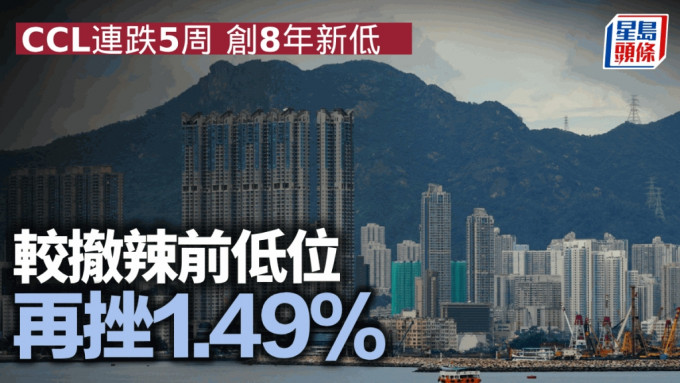 CCL連跌5周 創8年新低

星島頭條

較撤辣前低位
再挫1.49%